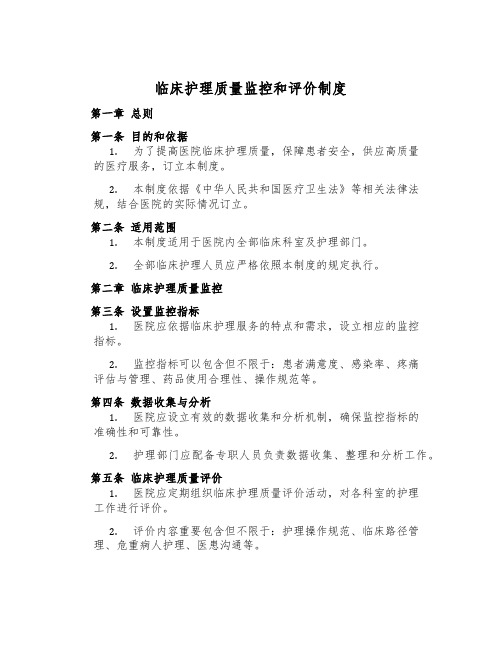 临床护理质量监控和评价制度

第一章 总则

第一条 目的和依据

1. 为了提高医院临床护理质量，保障患者安全，供应高质量的医疗服务，订立本制度。

2. 本制度依据《中华人民共和国医疗卫生法》等相关法律法规，结合医院的实际情况订立。

第二条 适用范围

1. 本制度适用于医院内全部临床科室及护理部门。

2. 全部临床护理人员应严格依照本制度的规定执行。

第二章 临床护理质量监控

第三条 设置监控指标

1. 医院应依据临床护理服务的特点和需求，设立相应的监控指标。

2. 监控指标可以包含但不限于：患者满意度、感染率、疼痛评估与管理、药品使用合理性、操作规范等。

第四条 数据收集与分析

1. 医院应设立有效的数据收集和分析机制，确保监控指标的准确性和可靠性。

2. 护理部门应配备专职人员负责数据收集、整理和分析工作。

第五条 临床护理质量评价

1. 医院应定期组织临床护理质量评价活动，对各科室的护理工作进行评价。

2. 评价内容重要包含但不限于：护理操作规范、临床路径管理、危重病人护理、医患沟通等。